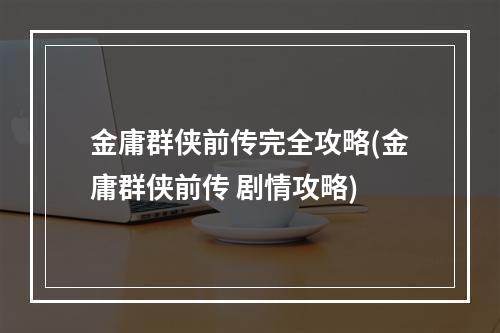 金庸群侠前传完全攻略(金庸群侠前传 剧情攻略)